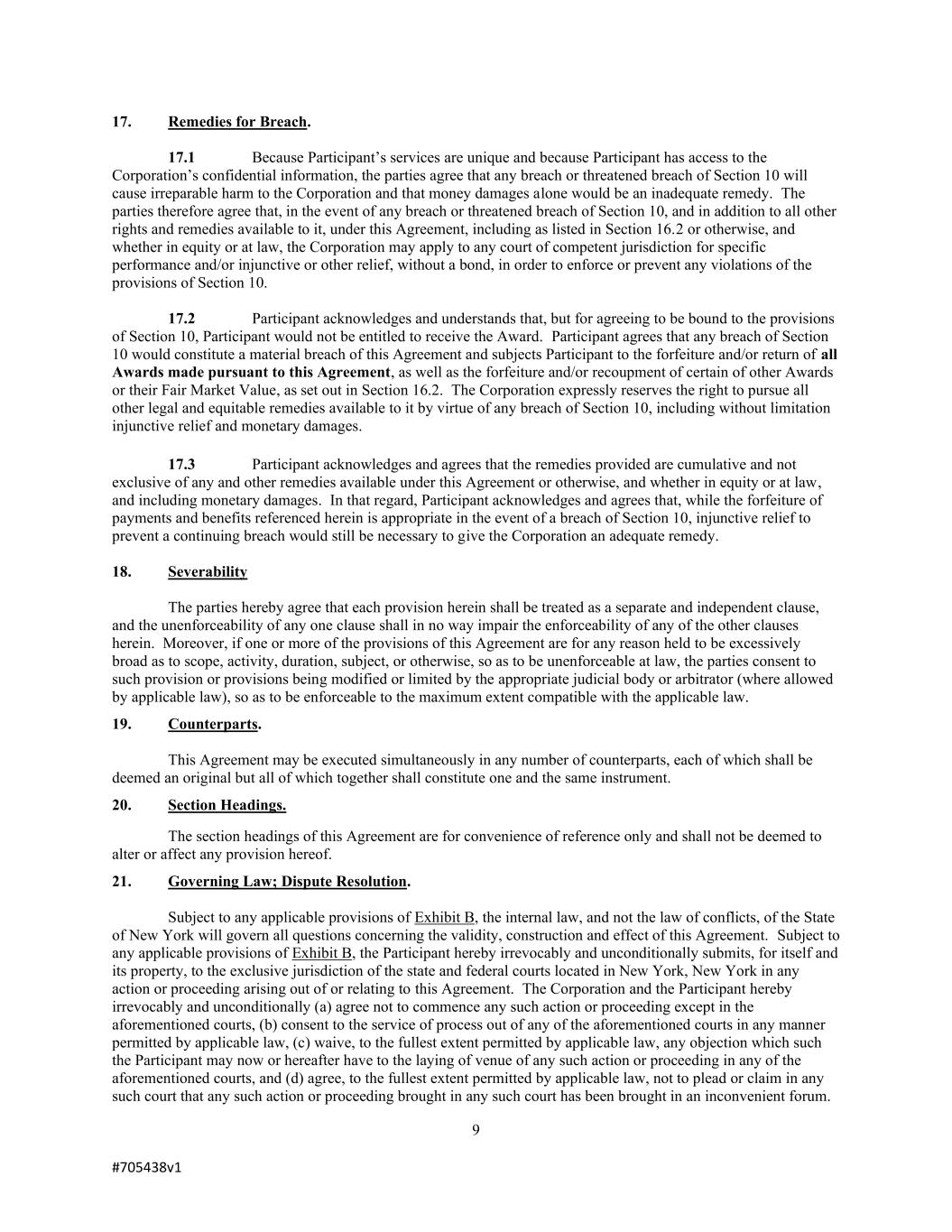 17. Remedies for Breach.

17.1 Because Participant's services are unique and because Participant has access to the Corporation's confidential information, the parties agree that any breach or threatened breach of Section 10 will cause irreparable harm to the Corporation and that money damages alone would be an inadequate remedy. The parties therefore agree that, in the event of any breach or threatened breach of Section 10, and in addition to all other rights and remedies available to it, under this Agreement, including as listed in Section 16.2 or otherwise, and whether in equity or at law, the Corporation may apply to any court of competent jurisdiction for specific performance and/or injunctive or other relief, without a bond, in order to enforce or prevent any violations of the provisions of Section 10.

17.2 Participant acknowledges and understands that, but for agreeing to be bound to the provisions of Section 10, Participant would not be entitled to receive the Award. Participant agrees that any breach of Section 10 would constitute a material breach of this Agreement and subjects Participant to the forfeiture and/or return of all Awards made pursuant to this Agreement, as well as the forfeiture and/or recoupment of certain of other Awards or their Fair Market Value, as set out in Section 16.2. The Corporation expressly reserves the right to pursue all other legal and equitable remedies available to it by virtue of any breach of Section 10, including without limitation injunctive relief and monetary damages.

17.3 Participant acknowledges and agrees that the remedies provided are cumulative and not exclusive of any and other remedies available under this Agreement or otherwise, and whether in equity or at law, and including monetary damages. In that regard, Participant acknowledges and agrees that, while the forfeiture of payments and benefits referenced herein is appropriate in the event of a breach of Section 10, injunctive relief to prevent a continuing breach would still be necessary to give the Corporation an adequate remedy.

18. Severability

The parties hereby agree that each provision herein shall be treated as a separate and independent clause, and the unenforceability of any one clause shall in no way impair the enforceability of any of the other clauses herein. Moreover, if one or more of the provisions of this Agreement are for any reason held to be excessively broad as to scope, activity, duration, subject, or otherwise, so as to be unenforceable at law, the parties consent to such provision or provisions being modified or limited by the appropriate judicial body or arbitrator (where allowed by applicable law), so as to be enforceable to the maximum extent compatible with the applicable law.

19. Counterparts.

This Agreement may be executed simultaneously in any number of counterparts, each of which shall be deemed an original but all of which together shall constitute one and the same instrument.

20. Section Headings.

The section headings of this Agreement are for convenience of reference only and shall not be deemed to alter or affect any provision hereof.

21. Governing Law; Dispute Resolution.

Subject to any applicable provisions of Exhibit B, the internal law, and not the law of conflicts, of the State of New York will govern all questions concerning the validity, construction and effect of this Agreement. Subject to any applicable provisions of Exhibit B, the Participant hereby irrevocably and unconditionally submits, for itself and its property, to the exclusive jurisdiction of the state and federal courts located in New York, New York in any action or proceeding arising out of or relating to this Agreement. The Corporation and the Participant hereby irrevocably and unconditionally (a) agree not to commence any such action or proceeding except in the aforementioned courts, (b) consent to the service of process out of any of the aforementioned courts in any manner permitted by applicable law, (c) waive, to the fullest extent permitted by applicable law, any objection which such the Participant may now or hereafter have to the laying of venue of any such action or proceeding in any of the aforementioned courts, and (d) agree, to the fullest extent permitted by applicable law, not to plead or claim in any such court that any such action or proceeding brought in any such court has been brought in an inconvenient forum.

9

#705438v1